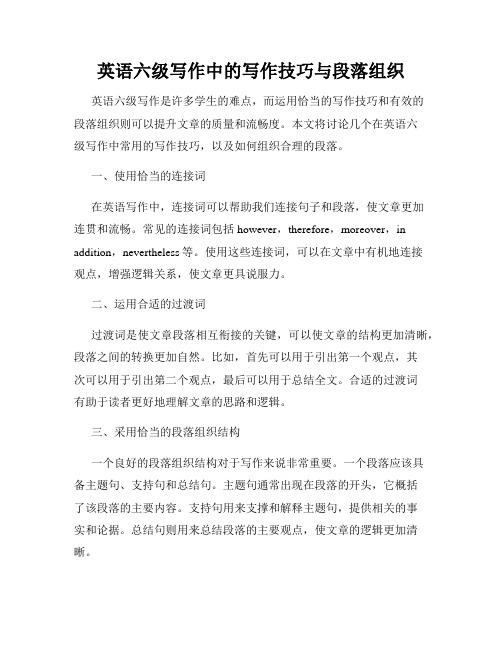 英语六级写作中的写作技巧与段落组织

英语六级写作是许多学生的难点，而运用恰当的写作技巧和有效的段落组织则可以提升文章的质量和流畅度。本文将讨论几个在英语六级写作中常用的写作技巧，以及如何组织合理的段落。

一、使用恰当的连接词

在英语写作中，连接词可以帮助我们连接句子和段落，使文章更加连贯和流畅。常见的连接词包括 however，therefore，moreover，in addition，nevertheless 等。使用这些连接词，可以在文章中有机地连接观点，增强逻辑关系，使文章更具说服力。

二、运用合适的过渡词

过渡词是使文章段落相互衔接的关键，可以使文章的结构更加清晰，段落之间的转换更加自然。比如，首先可以用于引出第一个观点，其次可以用于引出第二个观点，最后可以用于总结全文。合适的过渡词有助于读者更好地理解文章的思路和逻辑。

三、采用恰当的段落组织结构

一个良好的段落组织结构对于写作来说非常重要。一个段落应该具备主题句、支持句和总结句。主题句通常出现在段落的开头，它概括了该段落的主要内容。支持句用来支撑和解释主题句，提供相关的事实和论据。总结句则用来总结段落的主要观点，使文章的逻辑更加清晰。